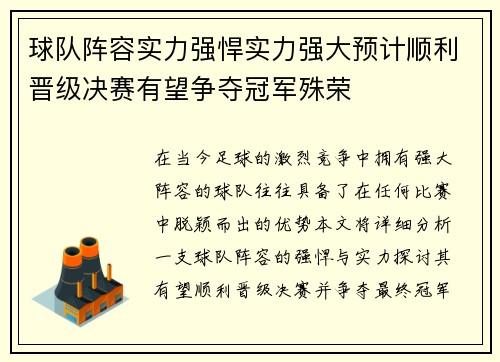 球队阵容实力强悍实力强大预计顺利晋级决赛有望争夺冠军殊荣

在当今足球的激烈竞争中拥有强大阵容的球队往往具备了在任何比赛中脱颖而出的优势本文将详细分析一支球队阵容的强悍与实力探讨其有望顺利晋级决赛并争夺最终冠军